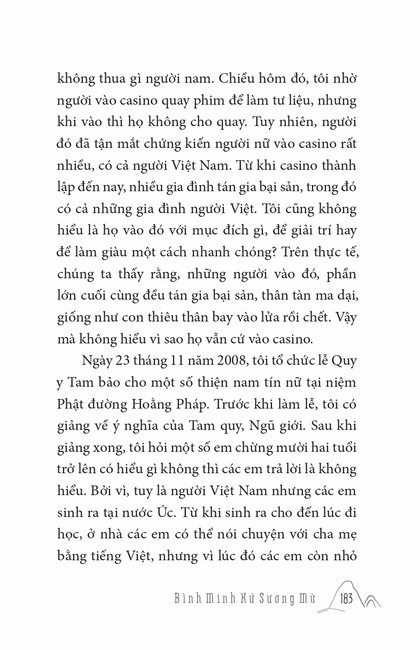 không thua gì người nam. Chiều hôm đó, tôi nhờ người vào casino quay phim để làm tư liệu, nhưng khi vào thì họ không cho quay. Tuy nhiên, người đó đã tận mắt chứng kiến người nữ vào casino rất nhiều, có cả người Việt Nam. Từ khi casino thành lập đến nay, nhiều gia đình tán gia bại sản, trong đó có cả những gia đình người Việt. Tôi cũng không hiểu là họ vào đó với mục đích gì, để giải trí hay để làm giàu một cách nhanh chóng? Trên thực tế, chúng ta thấy rằng, những người vào đó, phần lớn cuối cùng đều tán gia bại sản, thân tàn ma dại, giống như con thiêu thân bay vào lửa rồi chết. Vậy mà không hiểu vì sao họ vẫn cứ vào casino.

Ngày 23 tháng 11 năm 2008, tôi tổ chức lễ Quy y Tam bảo cho một số thiện nam tín nữ tại niệm Phật đường Hoằng Pháp. Trước khi làm lễ, tôi có giảng về ý nghĩa của Tam quy, Ngũ giới. Sau khi giảng xong, tôi hỏi một số em chừng mười hai tuổi trở lên có hiểu gì không thì các em trả lời là không hiểu. Bởi vì, tuy là người Việt Nam nhưng các em sinh ra tại nước Úc. Từ khi sinh ra cho đến lúc đi học, ở nhà các em có thể nói chuyện với cha mẹ bằng tiếng Việt, nhưng vì lúc đó các em còn nhỏ

Bình Minh Xứ Sương Mù 183